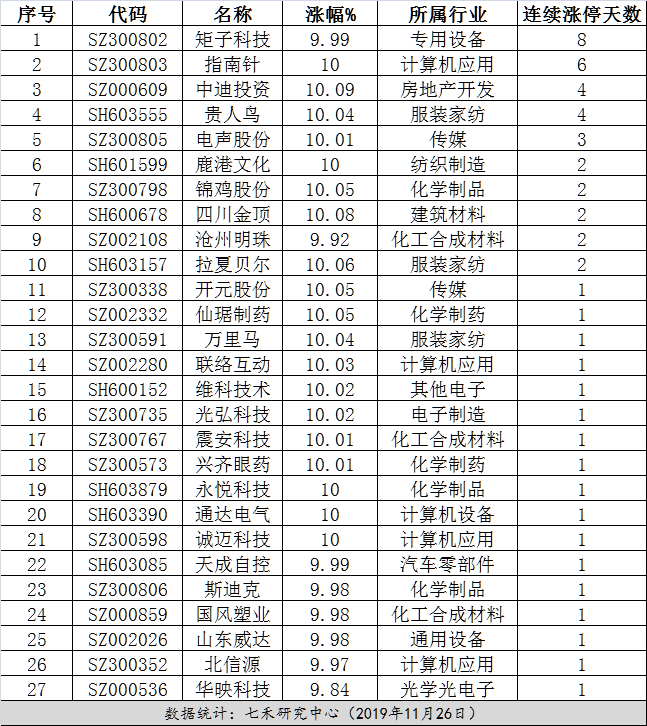 | 序号 | 代码 | 名称 | 涨幅% | 所属行业 | 连续涨停天数 |
|---|---|---|---|---|---|
| 1 | SZ300802 | 矩子科技 | 9.99 | 专用设备 | 8 |
| 2 | SZ300803 | 指南针 | 10 | 计算机应用 | 6 |
| 3 | SZ000609 | 中迪投资 | 10.09 | 房地产开发 | 4 |
| 4 | SH603555 | 贵人鸟 | 10.04 | 服装家纺 | 4 |
| 5 | SZ300805 | 电声股份 | 10.01 | 传媒 | 3 |
| 6 | SH601599 | 鹿港文化 | 10 | 纺织制造 | 2 |
| 7 | SZ300798 | 锦鸡股份 | 10.05 | 化学制品 | 2 |
| 8 | SH600678 | 四川金顶 | 10.08 | 建筑材料 | 2 |
| 9 | SZ002108 | 沧州明珠 | 9.92 | 化工合成材料 | 2 |
| 10 | SH603157 | 拉夏贝尔 | 10.06 | 服装家纺 | 2 |
| 11 | SZ300338 | 开元股份 | 10.05 | 传媒 | 1 |
| 12 | SZ002332 | 仙琚制药 | 10.05 | 化学制药 | 1 |
| 13 | SZ300591 | 万里马 | 10.04 | 服装家纺 | 1 |
| 14 | SZ002280 | 联络互动 | 10.03 | 计算机应用 | 1 |
| 15 | SH600152 | 维科技术 | 10.02 | 其他电子 | 1 |
| 16 | SZ300735 | 光弘科技 | 10.02 | 电子制造 | 1 |
| 17 | SZ300767 | 震安科技 | 10.01 | 化工合成材料 | 1 |
| 18 | SZ300573 | 兴齐眼药 | 10.01 | 化学制药 | 1 |
| 19 | SH603879 | 永悦科技 | 10 | 化学制品 | 1 |
| 20 | SH603390 | 通达电气 | 10 | 计算机设备 | 1 |
| 21 | SZ300598 | 诚迈科技 | 10 | 计算机应用 | 1 |
| 22 | SH603085 | 天成自控 | 9.99 | 汽车零部件 | 1 |
| 23 | SZ300806 | 斯迪克 | 9.98 | 化学制品 | 1 |
| 24 | SZ000859 | 国风塑业 | 9.98 | 化工合成材料 | 1 |
| 25 | SZ002026 | 山东威达 | 9.98 | 通用设备 | 1 |
| 26 | SZ300352 | 北信源 | 9.97 | 计算机应用 | 1 |
| 27 | SZ000536 | 华映科技 | 9.84 | 光学光电子 | 1 |

数据统计：七禾研究中心（2019年11月26日）